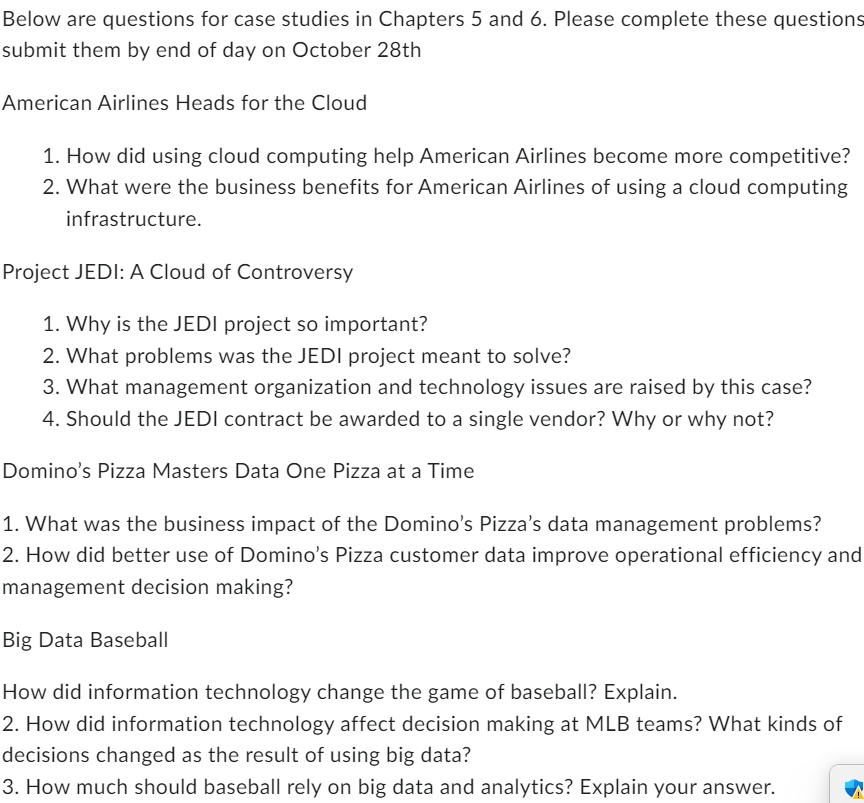 Below are questions for case studies in Chapters 5 and 6. Please complete these questions submit them by end of day on October 28th

American Airlines Heads for the Cloud

1. How did using cloud computing help American Airlines become more competitive?
2. What were the business benefits for American Airlines of using a cloud computing infrastructure.

Project JEDI: A Cloud of Controversy

1. Why is the JEDI project so important?
2. What problems was the JEDI project meant to solve?
3. What management organization and technology issues are raised by this case?
4. Should the JEDI contract be awarded to a single vendor? Why or why not?

Domino's Pizza Masters Data One Pizza at a Time

1. What was the business impact of the Domino's Pizza's data management problems?
2. How did better use of Domino's Pizza customer data improve operational efficiency and management decision making?

Big Data Baseball

How did information technology change the game of baseball? Explain.
2. How did information technology affect decision making at MLB teams? What kinds of decisions changed as the result of using big data?
3. How much should baseball rely on big data and analytics? Explain your answer.